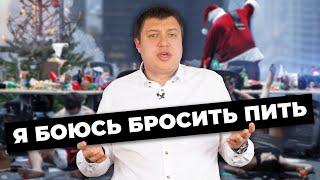 Я БОЮСЬ БРОСИТЬ ПИТЬ